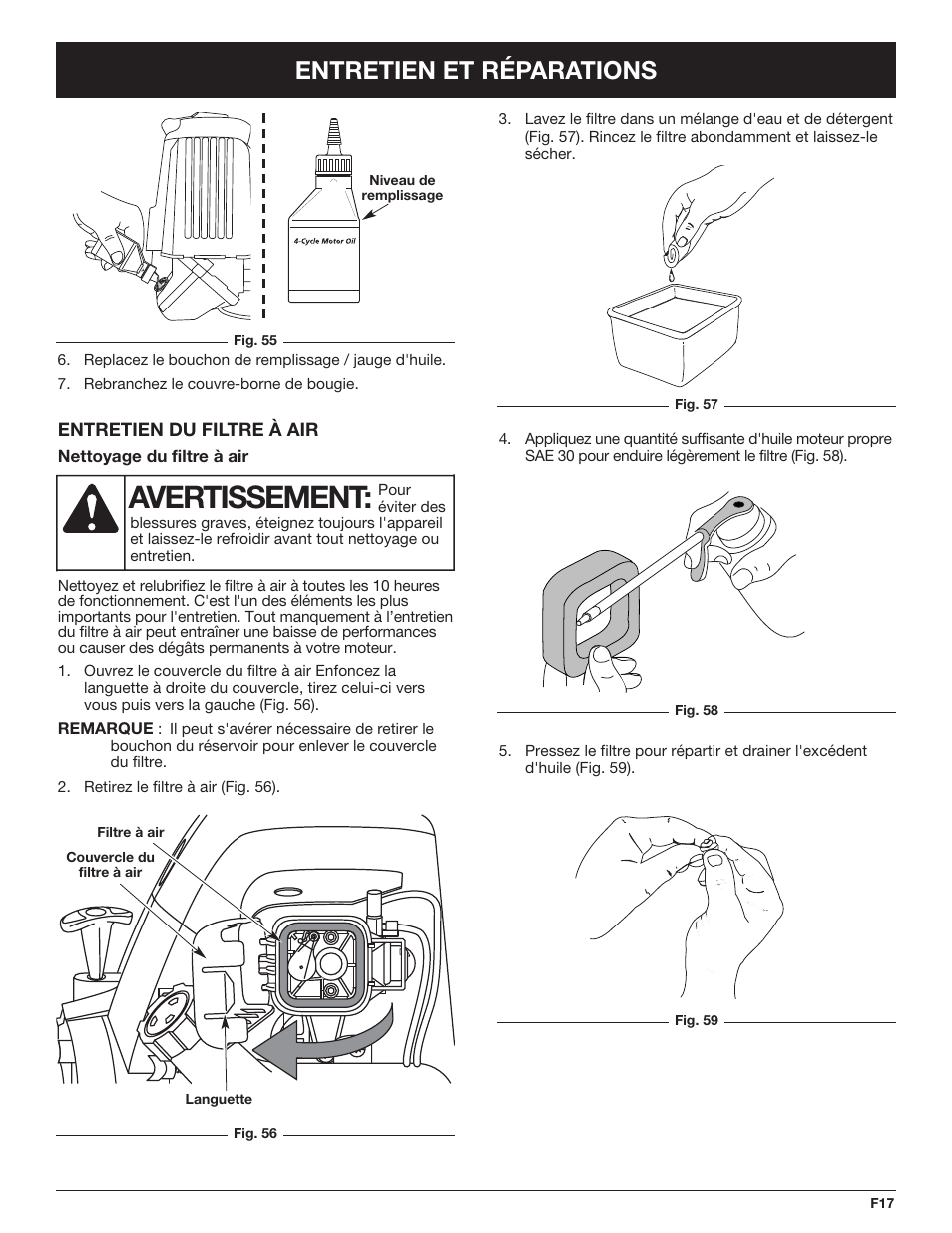 ENTRETIEN ET RÉPARATIONS

Niveau de remplissage

4-Cycle Motor Oil

Fig. 55

6. Replacez le bouchon de remplissage / jauge d'huile.

7. Rebranchez le couvre-borne de bougie.

ENTRETIEN DU FILTRE À AIR

Nettoyage du filtre à air

AVERTISSEMENT: Pour éviter des blessures graves, éteignez toujours l'appareil et laissez-le refroidir avant tout nettoyage ou entretien.

Nettoyez et relubrifiez le filtre à air à toutes les 10 heures de fonctionnement. C'est l'un des éléments les plus importants pour l'entretien. Tout manquement à l'entretien du filtre à air peut entraîner une baisse de performances ou causer des dégâts permanents à votre moteur.

1. Ouvrez le couvercle du filtre à air Enfoncez la languette à droite du couvercle, tirez celui-ci vers vous puis vers la gauche (Fig. 56).

REMARQUE : Il peut s'avérer nécessaire de retirer le bouchon du réservoir pour enlever le couvercle du filtre.

2. Retirez le filtre à air (Fig. 56).

Filtre à air

Couvercle du filtre à air

Languette

Fig. 56

3. Lavez le filtre dans un mélange d'eau et de détergent (Fig. 57). Rincez le filtre abondamment et laissez-le sécher.

Fig. 57

4. Appliquez une quantité suffisante d'huile moteur propre SAE 30 pour enduire légèrement le filtre (Fig. 58).

Fig. 58

5. Pressez le filtre pour répartir et drainer l'excédent d'huile (Fig. 59).

Fig. 59

F17